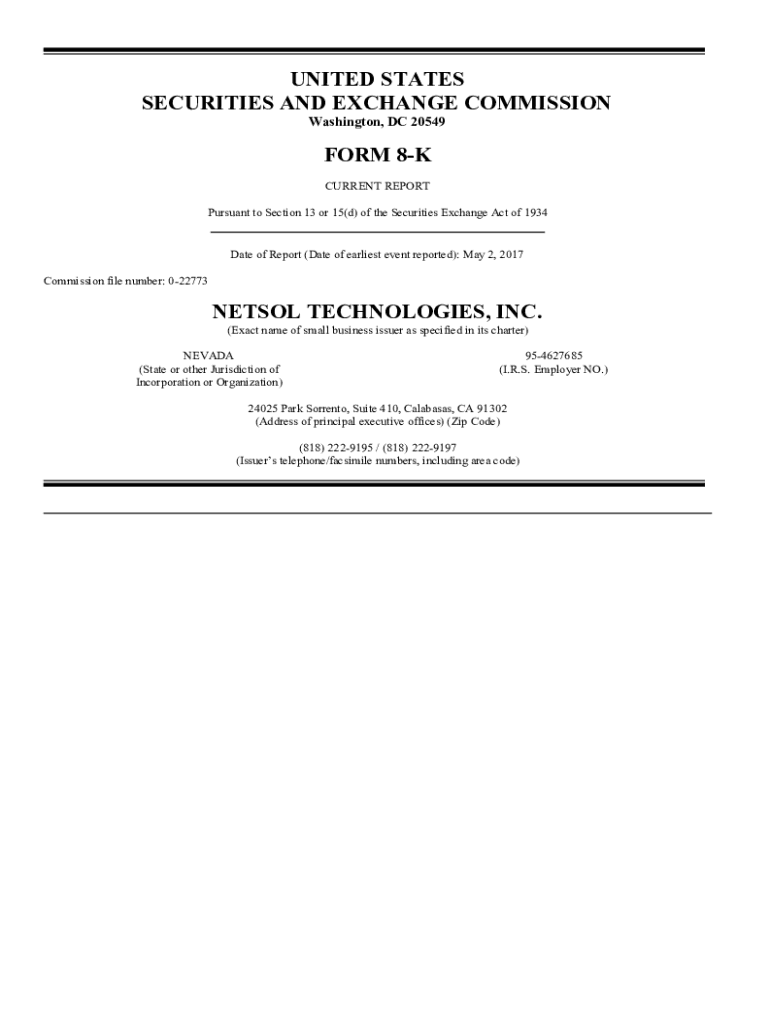 UNITED STATES
SECURITIES AND EXCHANGE COMMISSION
Washington, DC 20549

FORM 8-K

CURRENT REPORT

Pursuant to Section 13 or 15(d) of the Securities Exchange Act of 1934

Date of Report (Date of earliest event reported): May 2, 2017

Commission file number: 0-22773

NETSOL TECHNOLOGIES, INC.
(Exact name of small business issuer as specified in its charter)

NEVADA
(State or other Jurisdiction of Incorporation or Organization)

95-4627685
(I.R.S. Employer NO.)

24025 Park Sorrento, Suite 410, Calabasas, CA 91302
(Address of principal executive offices) (Zip Code)

(818) 222-9195 / (818) 222-9197
(Issuer's telephone/facsimile numbers, including area code)